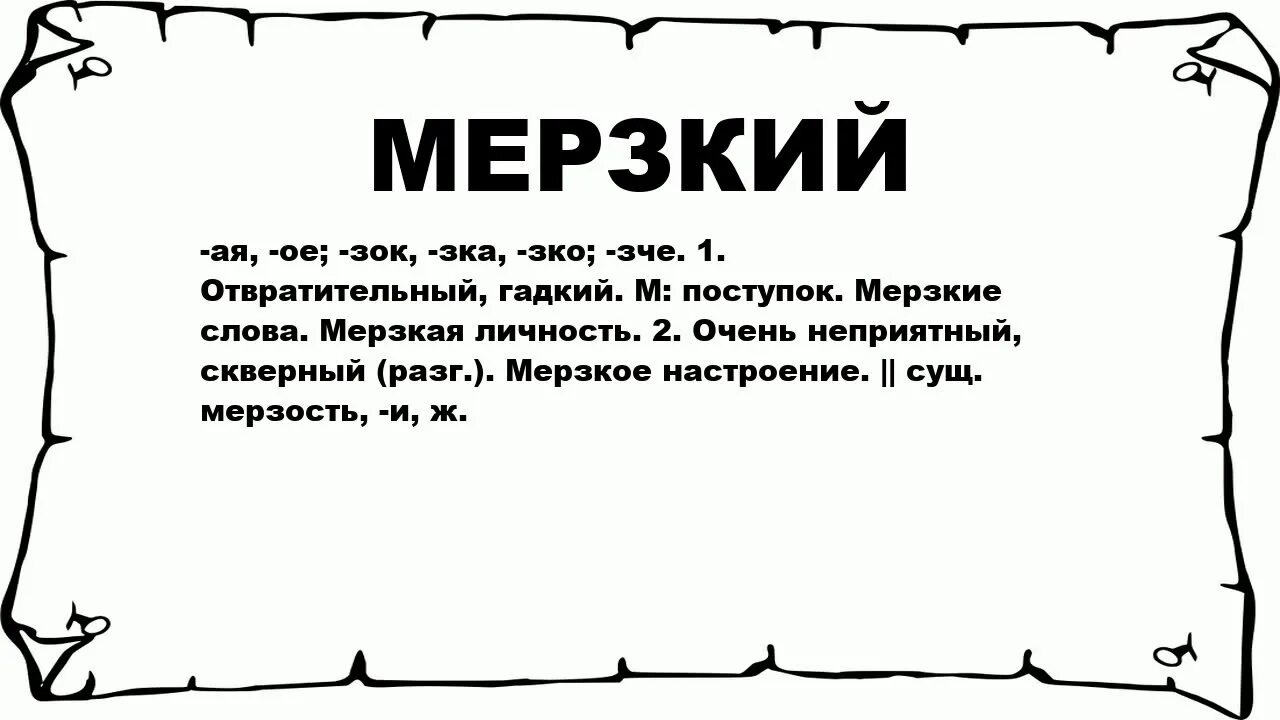 МЕРЗКИЙ

-ая, -ое; -зок, -зка, -зко; -зче. 1. Отвратительный, гадкий. М: поступок. Мерзкие слова. Мерзкая личность. 2. Очень неприятный, скверный (разг.). Мерзкое настроение. || сущ. мерзость, -и, ж.